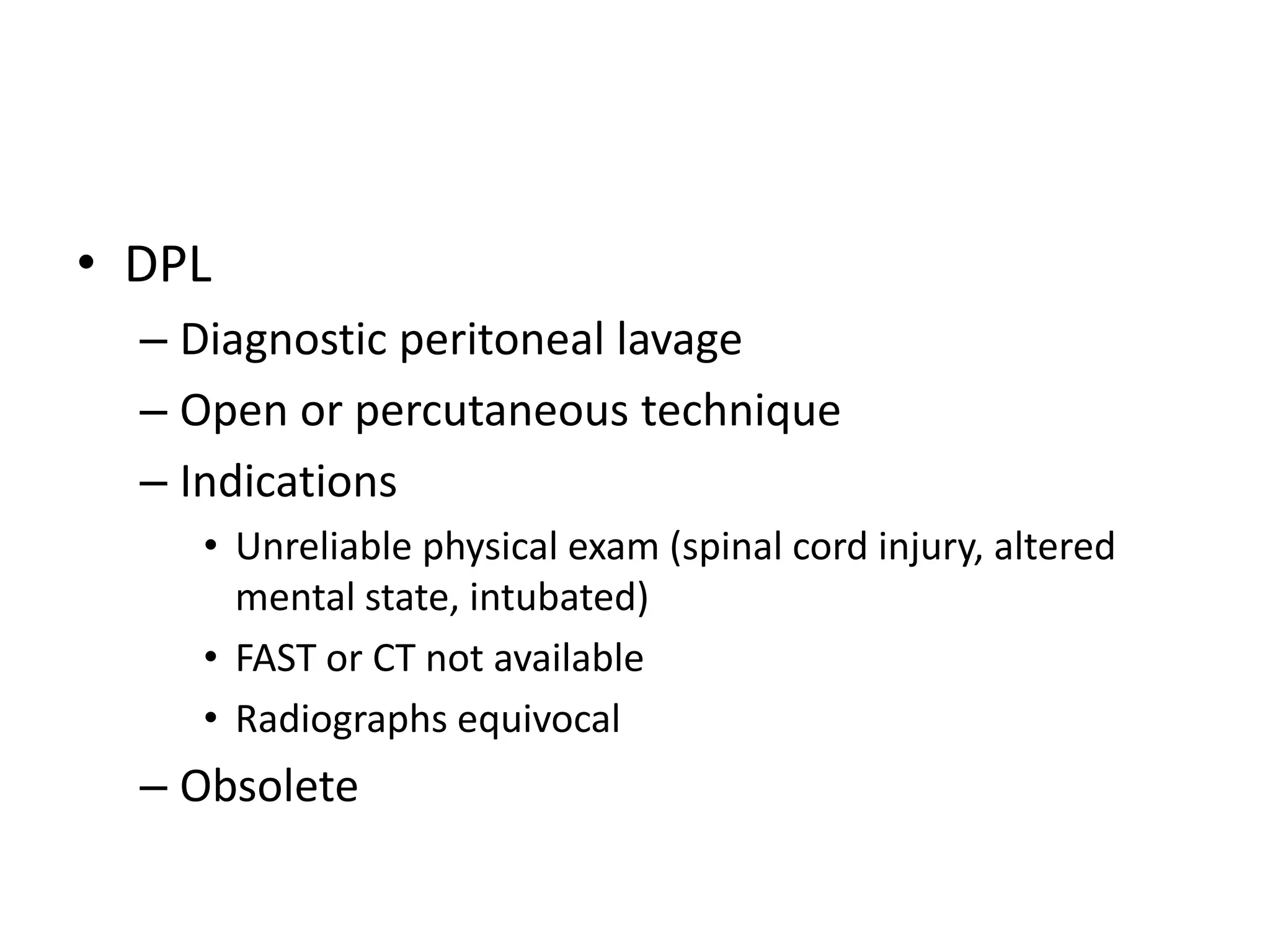 • DPL
– Diagnostic peritoneal lavage
– Open or percutaneous technique
– Indications
• Unreliable physical exam (spinal cord injury, altered mental state, intubated)
• FAST or CT not available
• Radiographs equivocal
– Obsolete